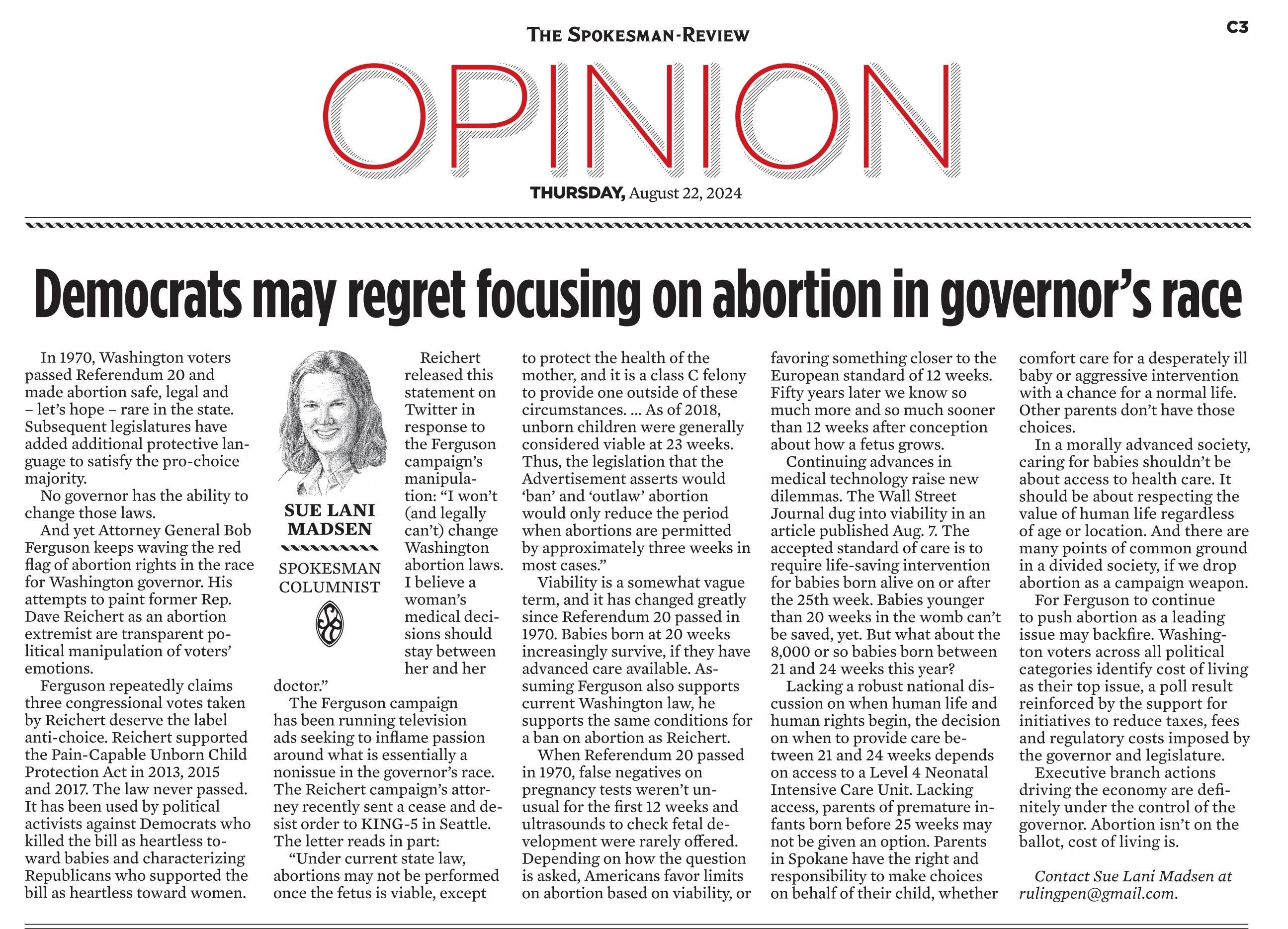 THE SPOKESMAN-REVIEW

C3

OPINION

THURSDAY, August 22, 2024

Democrats may regret focusing on abortion in governor's race

In 1970, Washington voters passed Referendum 20 and made abortion safe, legal and – let's hope – rare in the state. Subsequent legislatures have added additional protective language to satisfy the pro-choice majority.

No governor has the ability to change those laws.

And yet Attorney General Bob Ferguson keeps waving the red flag of abortion rights in the race for Washington governor. His attempts to paint former Rep. Dave Reichert as an abortion extremist are transparent political manipulation of voters' emotions.

Ferguson repeatedly claims three congressional votes taken by Reichert deserve the label anti-choice. Reichert supported the Pain-Capable Unborn Child Protection Act in 2013, 2015 and 2017. The law never passed. It has been used by political activists against Democrats who killed the bill as heartless toward babies and characterizing Republicans who supported the bill as heartless toward women.

SUE LANI MADSEN

SPOKESMAN COLUMNIST

Reichert released this statement on Twitter in response to the Ferguson campaign's manipulation: "I won't (and legally can't) change Washington abortion laws. I believe a woman's medical decisions should stay between her and her doctor."

The Ferguson campaign has been running television ads seeking to inflame passion around what is essentially a nonissue in the governor's race. The Reichert campaign's attorney recently sent a cease and desist order to KING-5 in Seattle. The letter reads in part:

"Under current state law, abortions may not be performed once the fetus is viable, except to protect the health of the mother, and it is a class C felony to provide one outside of these circumstances. ... As of 2018, unborn children were generally considered viable at 23 weeks. Thus, the legislation that the Advertisement asserts would 'ban' and 'outlaw' abortion would only reduce the period when abortions are permitted by approximately three weeks in most cases."

Viability is a somewhat vague term, and it has changed greatly since Referendum 20 passed in 1970. Babies born at 20 weeks increasingly survive, if they have advanced care available. Assuming Ferguson also supports current Washington law, he supports the same conditions for a ban on abortion as Reichert.

When Referendum 20 passed in 1970, false negatives on pregnancy tests weren't unusual for the first 12 weeks and ultrasounds to check fetal development were rarely offered. Depending on how the question is asked, Americans favor limits on abortion based on viability, or favoring something closer to the European standard of 12 weeks. Fifty years later we know so much more and so much sooner than 12 weeks after conception about how a fetus grows.

Continuing advances in medical technology raise new dilemmas. The Wall Street Journal dug into viability in an article published Aug. 7. The accepted standard of care is to require life-saving intervention for babies born alive on or after the 25th week. Babies younger than 20 weeks in the womb can't be saved, yet. But what about the 8,000 or so babies born between 21 and 24 weeks this year?

Lacking a robust national discussion on when human life and human rights begin, the decision on when to provide care between 21 and 24 weeks depends on access to a Level 4 Neonatal Intensive Care Unit. Lacking access, parents of premature infants born before 25 weeks may not be given an option. Parents in Spokane have the right and responsibility to make choices on behalf of their child, whether comfort care for a desperately ill baby or aggressive intervention with a chance for a normal life. Other parents don't have those choices.

In a morally advanced society, caring for babies shouldn't be about access to health care. It should be about respecting the value of human life regardless of age or location. And there are many points of common ground in a divided society, if we drop abortion as a campaign weapon.

For Ferguson to continue to push abortion as a leading issue may backfire. Washington voters across all political categories identify cost of living as their top issue, a poll result reinforced by the support for initiatives to reduce taxes, fees and regulatory costs imposed by the governor and legislature.

Executive branch actions driving the economy are definitely under the control of the governor. Abortion isn't on the ballot, cost of living is.

Contact Sue Lani Madsen at rulingpen@gmail.com.